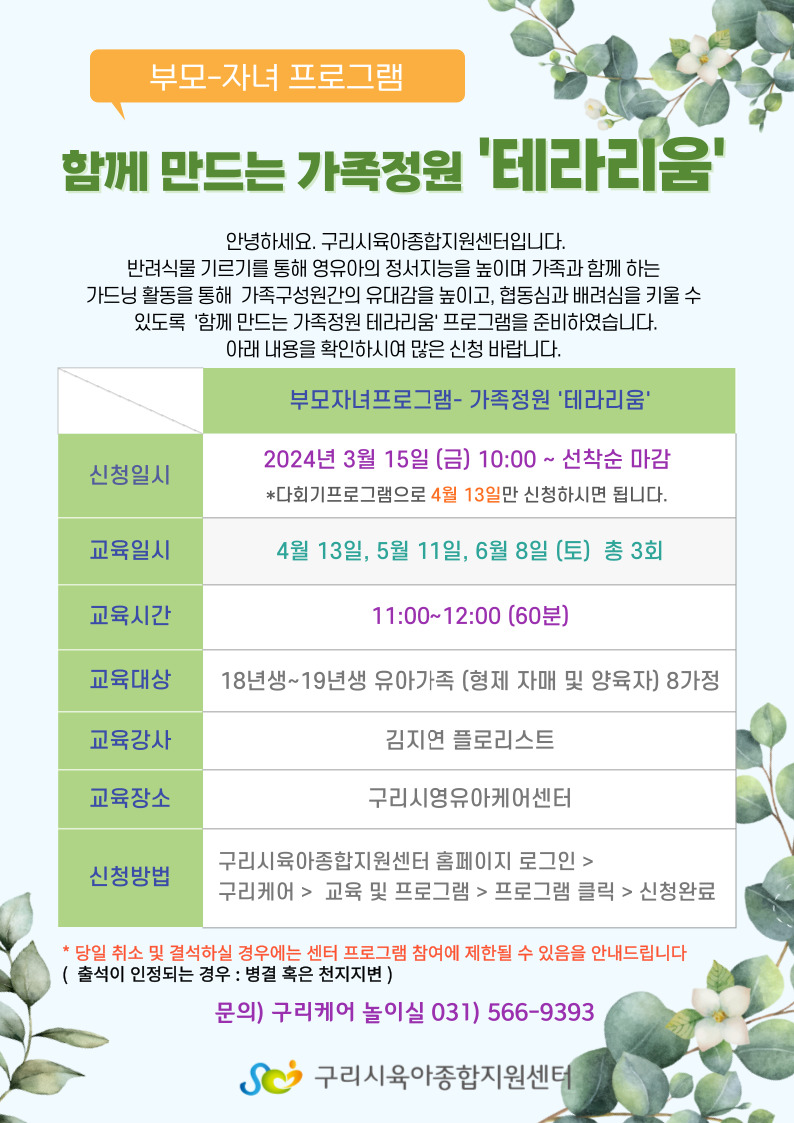 부모-자녀 프로그램

함께 만드는 가족정원 '테라리움'

안녕하세요. 구리시육아종합지원센터입니다. 반려식물 기르기를 통해 영유아의 정서지능을 높이며 가족과 함께 하는 가드닝 활동을 통해 가족구성원간의 유대감을 높이고, 협동심과 배려심을 키울 수 있도록 '함께 만드는 가족정원 테라리움' 프로그램을 준비하였습니다. 아래 내용을 확인하시여 많은 신청 바랍니다.

| | 부모자녀프로그램- 가족정원 '테라리움' |
|---|---|
| 신청일시 | 2024년 3월 15일 (금) 10:00 ~ 선착순 마감 *다회기프로그램으로 4월 13일만 신청하시면 됩니다. |
| 교육일시 | 4월 13일, 5월 11일, 6월 8일 (토) 총 3회 |
| 교육시간 | 11:00~12:00 (60분) |
| 교육대상 | 18년생~19년생 유아가족 (형제 자매 및 양육자) 8가정 |
| 교육강사 | 김지연 플로리스트 |
| 교육장소 | 구리시영유아케어센터 |
| 신청방법 | 구리시육아종합지원센터 홈페이지 로그인 > 구리케어 > 교육 및 프로그램 > 프로그램 클릭 > 신청완료 |

* 당일 취소 및 결석하실 경우에는 센터 프로그램 참여에 제한될 수 있음을 안내드립니다
( 출석이 인정되는 경우 : 병결 혹은 천지지변 )

문의) 구리케어 놀이실 031) 566-9393

구리시육아종합지원센터